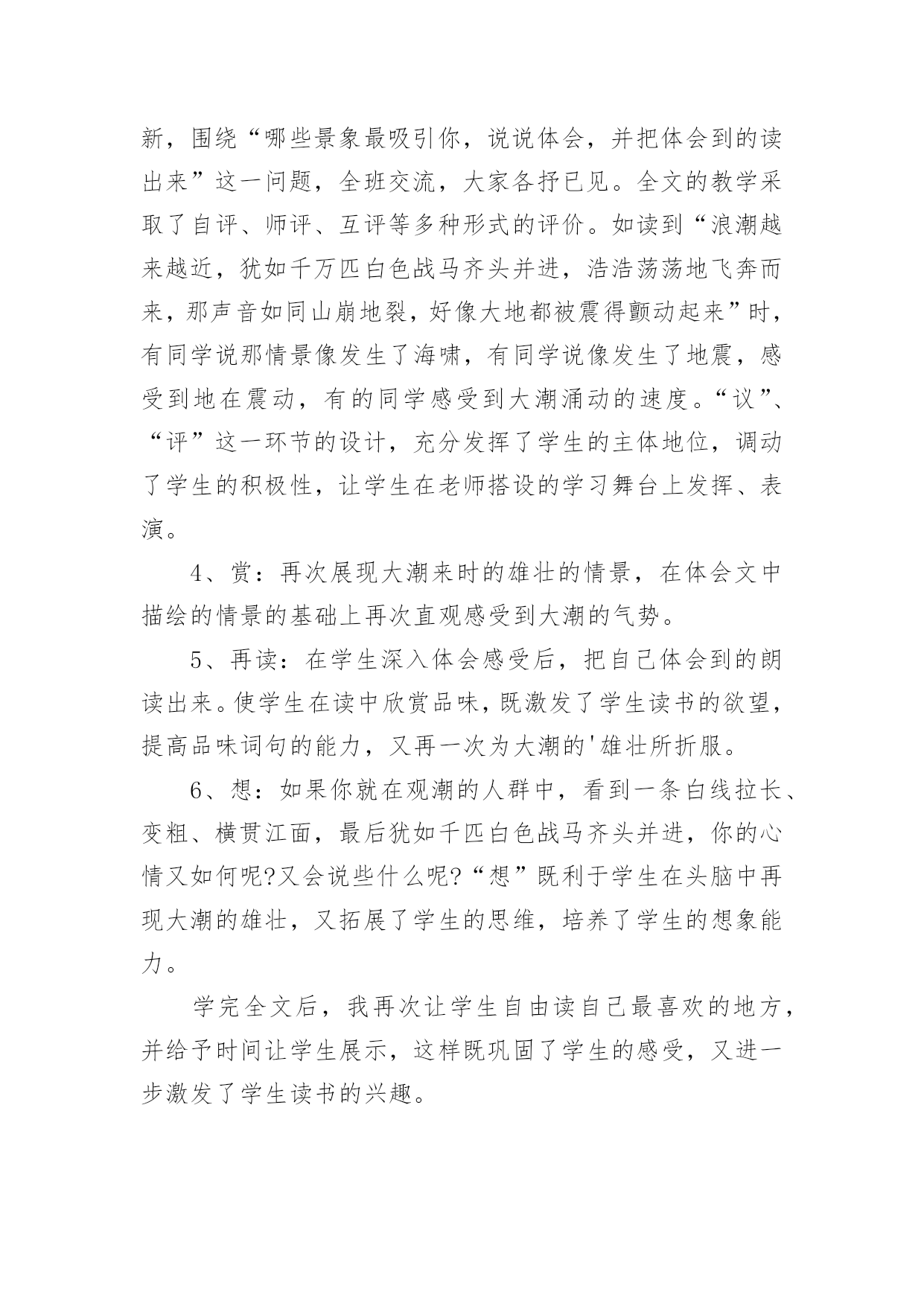 新，围绕“哪些景象最吸引你，说说体会，并把体会到的读出来”这一问题，全班交流，大家各抒已见。全文的教学采取了自评、师评、互评等多种形式的评价。如读到“浪潮越来越近，犹如千万匹白色战马齐头并进，浩浩荡荡地飞奔而来，那声音如同山崩地裂，好像大地都被震得颤动起来”时，有同学说那情景像发生了海啸，有同学说像发生了地震，感受到地在震动，有的同学感受到大潮涌动的速度。“议”、“评”这一环节的设计，充分发挥了学生的主体地位，调动了学生的积极性，让学生在老师搭设的学习舞台上发挥、表演。

4、赏：再次展现大潮来时的雄壮的情景，在体会文中描绘的情景的基础上再次直观感受到大潮的气势。

5、再读：在学生深入体会感受后，把自己体会到的朗读出来。使学生在读中欣赏品味，既激发了学生读书的欲望，提高品味词句的能力，又再一次为大潮的'雄壮所折服。

6、想：如果你就在观潮的人群中，看到一条白线拉长、变粗、横贯江面，最后犹如千匹白色战马齐头并进，你的心情又如何呢?又会说些什么呢?“想”既利于学生在头脑中再现大潮的雄壮，又拓展了学生的思维，培养了学生的想象能力。

学完全文后，我再次让学生自由读自己最喜欢的地方，并给予时间让学生展示，这样既巩固了学生的感受，又进一步激发了学生读书的兴趣。